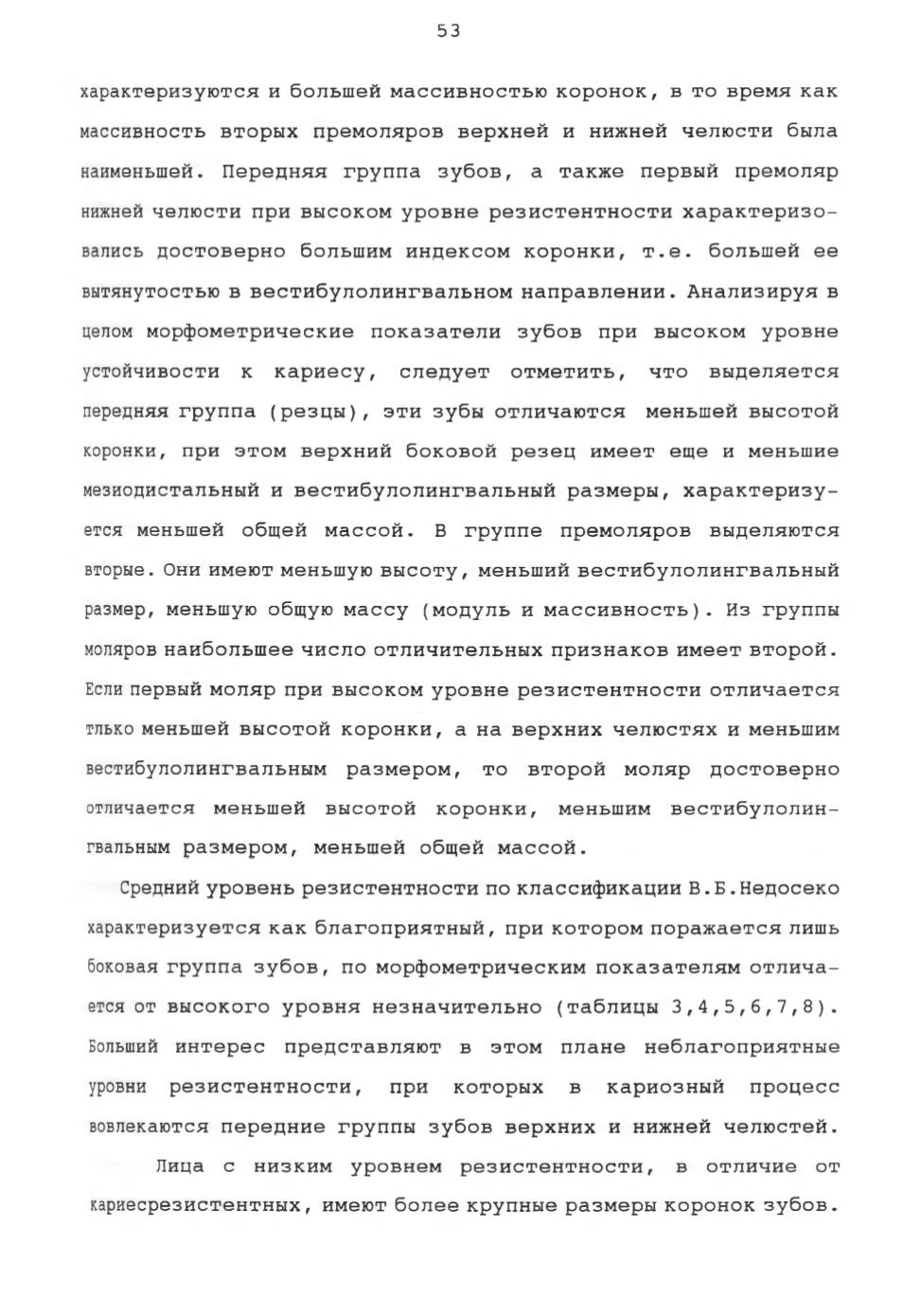 53

характеризуются и большей массивностью коронок, в то время как массивность вторых премоляров верхней и нижней челюсти была наименьшей. Передняя группа зубов, а также первый премоляр нижней челюсти при высоком уровне резистентности характеризовались достоверно большим индексом коронки, т.е. большей ее вытянутостью в вестибулолингвальном направлении. Анализируя в целом морфометрические показатели зубов при высоком уровне устойчивости к кариесу, следует отметить, что выделяется передняя группа (резцы), эти зубы отличаются меньшей высотой коронки, при этом верхний боковой резец имеет еще и меньшие мезиодистальный и вестибулолингвальный размеры, характеризуется меньшей общей массой. В группе премоляров выделяются вторые. Они имеют меньшую высоту, меньший вестибулолингвальный размер, меньшую общую массу (модуль и массивность). Из группы моляров наибольшее число отличительных признаков имеет второй. Если первый моляр при высоком уровне резистентности отличается тлько меньшей высотой коронки, а на верхних челюстях и меньшим вестибулолингвальным размером, то второй моляр достоверно отличается меньшей высотой коронки, меньшим вестибулолингвальным размером, меньшей общей массой.

Средний уровень резистентности по классификации В.Б.Недосеко характеризуется как благоприятный, при котором поражается лишь боковая группа зубов, по морфометрическим показателям отличается от высокого уровня незначительно (таблицы 3,4,5,6,7,8). Больший интерес представляют в этом плане неблагоприятные уровни резистентности, при которых в кариозный процесс вовлекаются передние группы зубов верхних и нижней челюстей.

Лица с низким уровнем резистентности, в отличие от кариесрезистентных, имеют более крупные размеры коронок зубов.